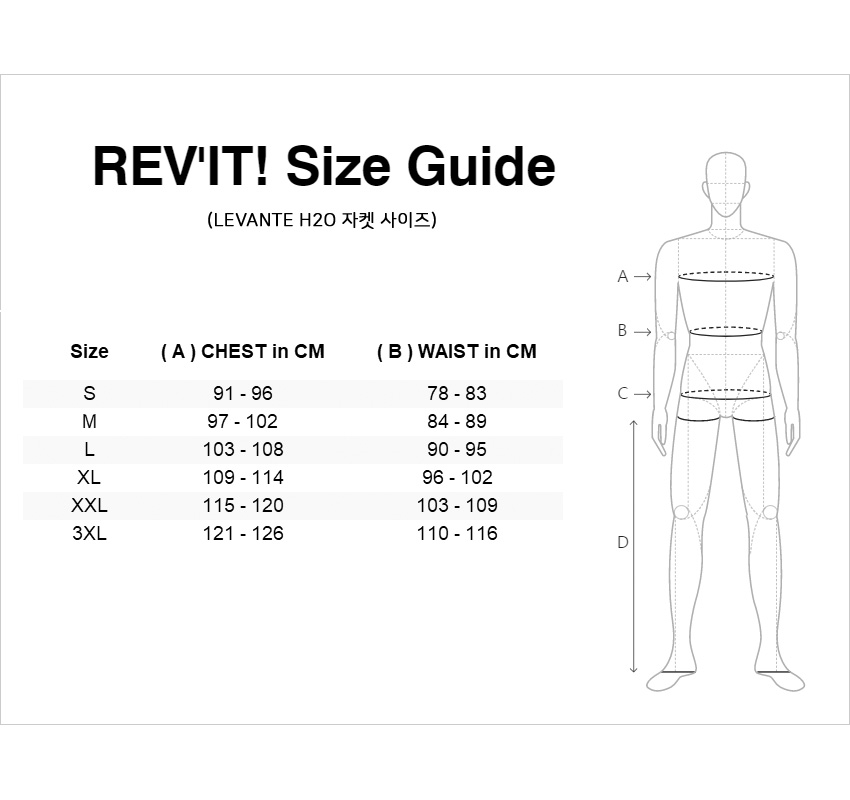 REV'IT! Size Guide

(LEVANTE H2O 자켓 사이즈)

| Size | ( A ) CHEST in CM | ( B ) WAIST in CM |
|---|---|---|
| S | 91 - 96 | 78 - 83 |
| M | 97 - 102 | 84 - 89 |
| L | 103 - 108 | 90 - 95 |
| XL | 109 - 114 | 96 - 102 |
| XXL | 115 - 120 | 103 - 109 |
| 3XL | 121 - 126 | 110 - 116 |

A →
B →
C →
D